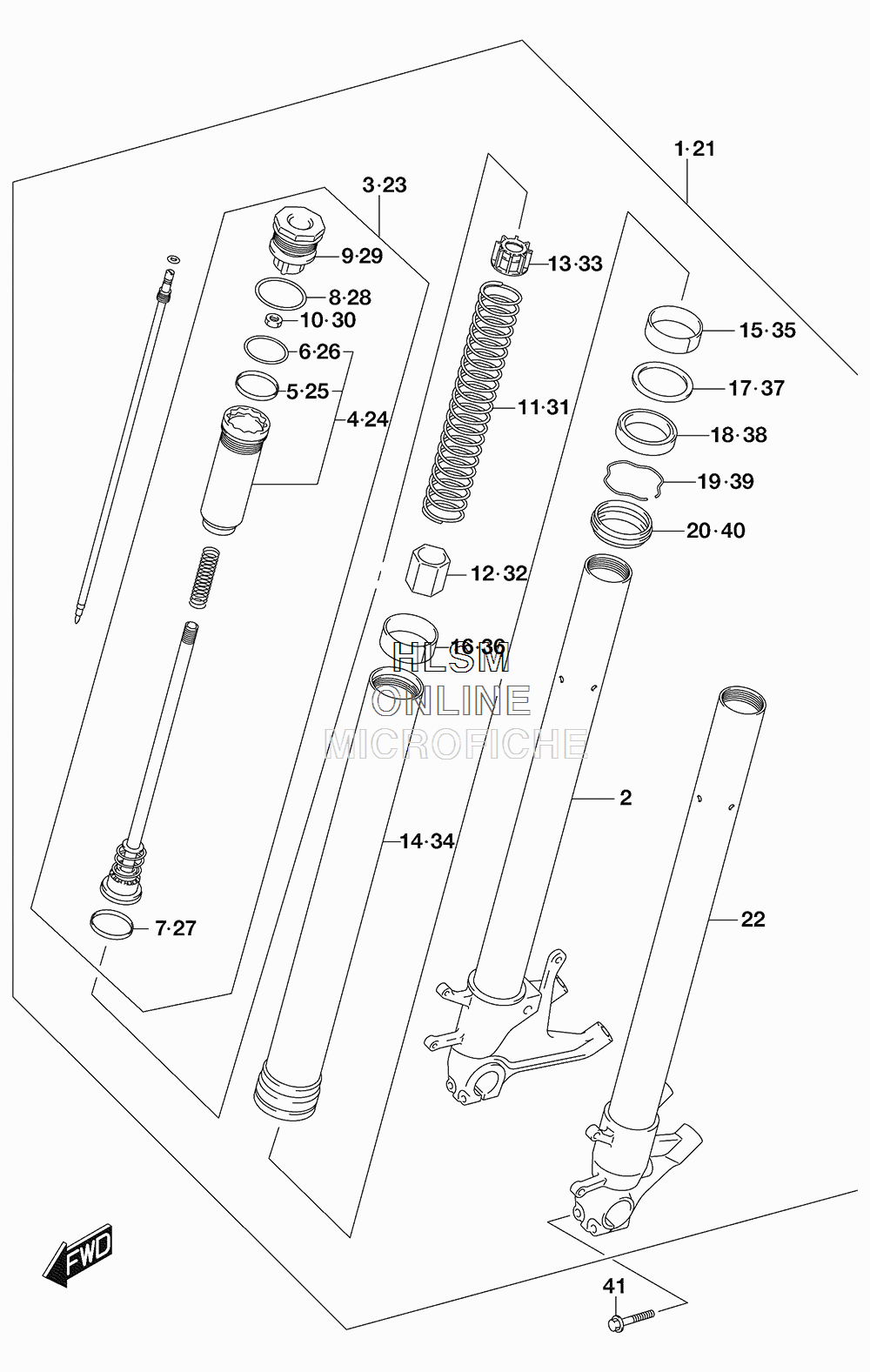 1·21

3·23

9·29

8·28

10·30

6·26

5·25

4·24

13·33

11·31

15·35

17·37

18·38

19·39

20·40

12·32

16·36

HLSM
ONLINE
MICROFICHE

2

14·34

22

7·27

FWD

41